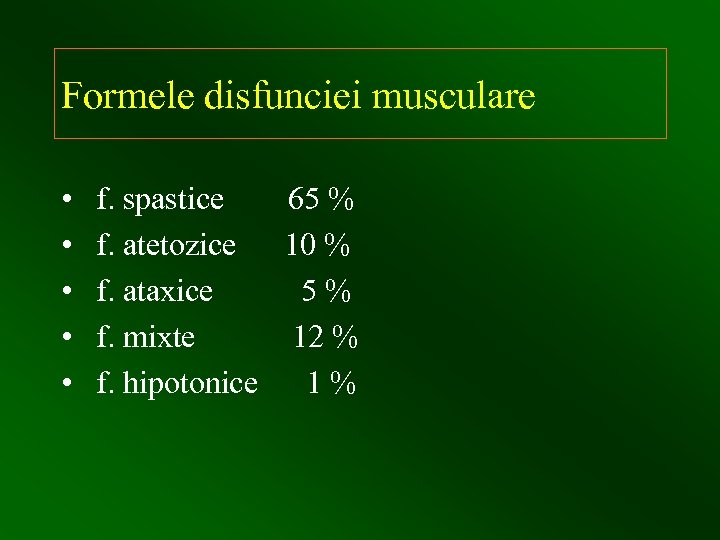 Formele disfunciei musculare

• f. spastice 65 %
• f. atetozice 10 %
• f. ataxice 5 %
• f. mixte 12 %
• f. hipotonice 1 %